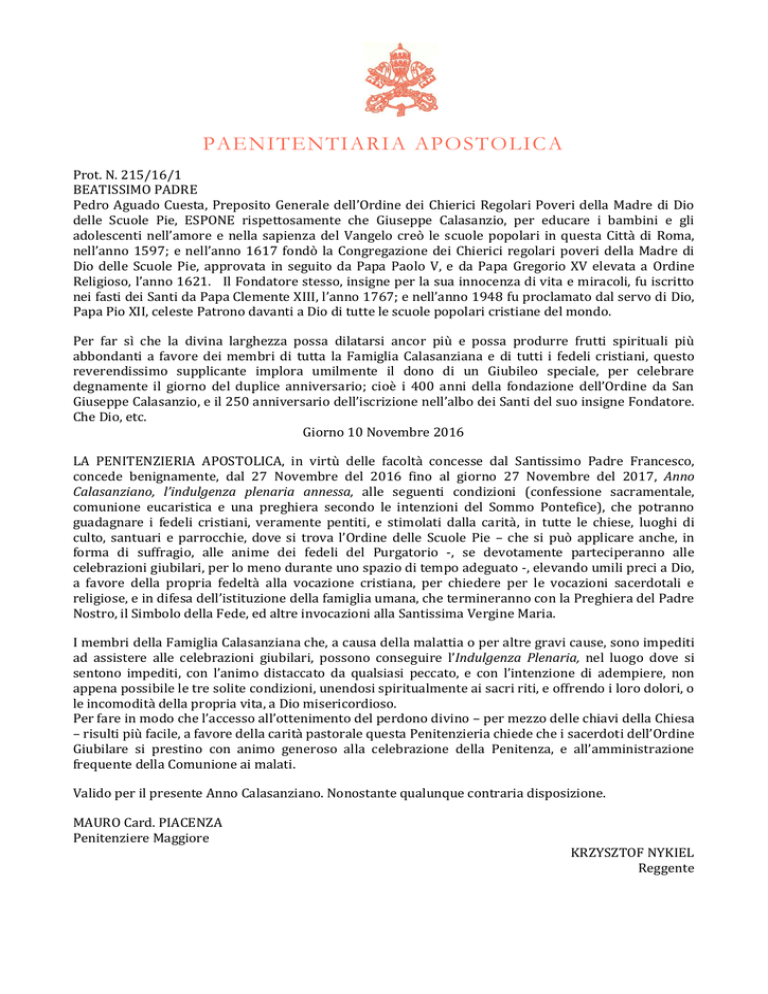 PAENITENTIARIA APOSTOLICA

Prot. N. 215/16/1
BEATISSIMO PADRE
Pedro Aguado Cuesta, Preposito Generale dell'Ordine dei Chierici Regolari Poveri della Madre di Dio delle Scuole Pie, ESPONE rispettosamente che Giuseppe Calasanzio, per educare i bambini e gli adolescenti nell'amore e nella sapienza del Vangelo creò le scuole popolari in questa Città di Roma, nell'anno 1597; e nell'anno 1617 fondò la Congregazione dei Chierici regolari poveri della Madre di Dio delle Scuole Pie, approvata in seguito da Papa Paolo V, e da Papa Gregorio XV elevata a Ordine Religioso, l'anno 1621. Il Fondatore stesso, insigne per la sua innocenza di vita e miracoli, fu iscritto nei fasti dei Santi da Papa Clemente XIII, l'anno 1767; e nell'anno 1948 fu proclamato dal servo di Dio, Papa Pio XII, celeste Patrono davanti a Dio di tutte le scuole popolari cristiane del mondo.

Per far sì che la divina larghezza possa dilatarsi ancor più e possa produrre frutti spirituali più abbondanti a favore dei membri di tutta la Famiglia Calasanziana e di tutti i fedeli cristiani, questo reverendissimo supplicante implora umilmente il dono di un Giubileo speciale, per celebrare degnamente il giorno del duplice anniversario; cioè i 400 anni della fondazione dell'Ordine da San Giuseppe Calasanzio, e il 250 anniversario dell'iscrizione nell'albo dei Santi del suo insigne Fondatore. Che Dio, etc.
Giorno 10 Novembre 2016

LA PENITENZIERIA APOSTOLICA, in virtù delle facoltà concesse dal Santissimo Padre Francesco, concede benignamente, dal 27 Novembre del 2016 fino al giorno 27 Novembre del 2017, Anno Calasanziano, l'indulgenza plenaria annessa, alle seguenti condizioni (confessione sacramentale, comunione eucaristica e una preghiera secondo le intenzioni del Sommo Pontefice), che potranno guadagnare i fedeli cristiani, veramente pentiti, e stimolati dalla carità, in tutte le chiese, luoghi di culto, santuari e parrocchie, dove si trova l'Ordine delle Scuole Pie – che si può applicare anche, in forma di suffragio, alle anime dei fedeli del Purgatorio -, se devotamente parteciperanno alle celebrazioni giubilari, per lo meno durante uno spazio di tempo adeguato -, elevando umili preci a Dio, a favore della propria fedeltà alla vocazione cristiana, per chiedere per le vocazioni sacerdotali e religiose, e in difesa dell'istituzione della famiglia umana, che termineranno con la Preghiera del Padre Nostro, il Simbolo della Fede, ed altre invocazioni alla Santissima Vergine Maria.

I membri della Famiglia Calasanziana che, a causa della malattia o per altre gravi cause, sono impediti ad assistere alle celebrazioni giubilari, possono conseguire l'Indulgenza Plenaria, nel luogo dove si sentono impediti, con l'animo distaccato da qualsiasi peccato, e con l'intenzione di adempiere, non appena possibile le tre solite condizioni, unendosi spiritualmente ai sacri riti, e offrendo i loro dolori, o le incomodità della propria vita, a Dio misericordioso.
Per fare in modo che l'accesso all'ottenimento del perdono divino – per mezzo delle chiavi della Chiesa – risulti più facile, a favore della carità pastorale questa Penitenzieria chiede che i sacerdoti dell'Ordine Giubilare si prestino con animo generoso alla celebrazione della Penitenza, e all'amministrazione frequente della Comunione ai malati.

Valido per il presente Anno Calasanziano. Nonostante qualunque contraria disposizione.

MAURO Card. PIACENZA
Penitenziere Maggiore

KRZYSZTOF NYKIEL
Reggente